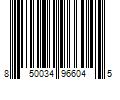 8 50034 96604 5